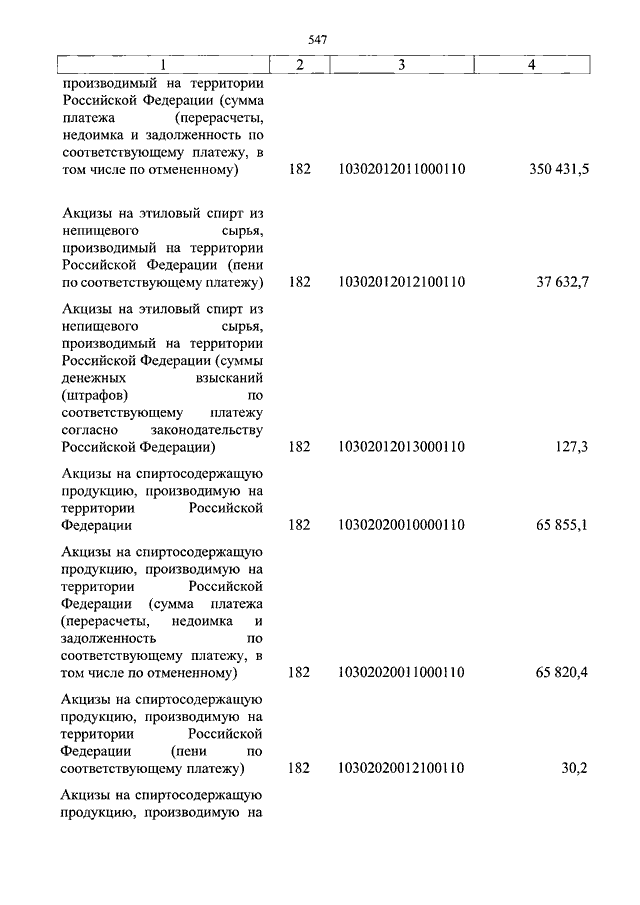 547

| 1 | 2 | 3 | 4 |
|---|---|---|---|
| производимый на территории Российской Федерации (сумма платежа (перерасчеты, недоимка и задолженность по соответствующему платежу, в том числе по отмененному) | 182 | 10302012011000110 | 350 431,5 |
| Акцизы на этиловый спирт из непищевого сырья, производимый на территории Российской Федерации (пени по соответствующему платежу) | 182 | 10302012012100110 | 37 632,7 |
| Акцизы на этиловый спирт из непищевого сырья, производимый на территории Российской Федерации (суммы денежных взысканий (штрафов) по соответствующему платежу согласно законодательству Российской Федерации) | 182 | 10302012013000110 | 127,3 |
| Акцизы на спиртосодержащую продукцию, производимую на территории Российской Федерации | 182 | 10302020010000110 | 65 855,1 |
| Акцизы на спиртосодержащую продукцию, производимую на территории Российской Федерации (сумма платежа (перерасчеты, недоимка и задолженность по соответствующему платежу, в том числе по отмененному) | 182 | 10302020011000110 | 65 820,4 |
| Акцизы на спиртосодержащую продукцию, производимую на территории Российской Федерации (пени по соответствующему платежу) | 182 | 10302020012100110 | 30,2 |
| Акцизы на спиртосодержащую продукцию, производимую на | | | |